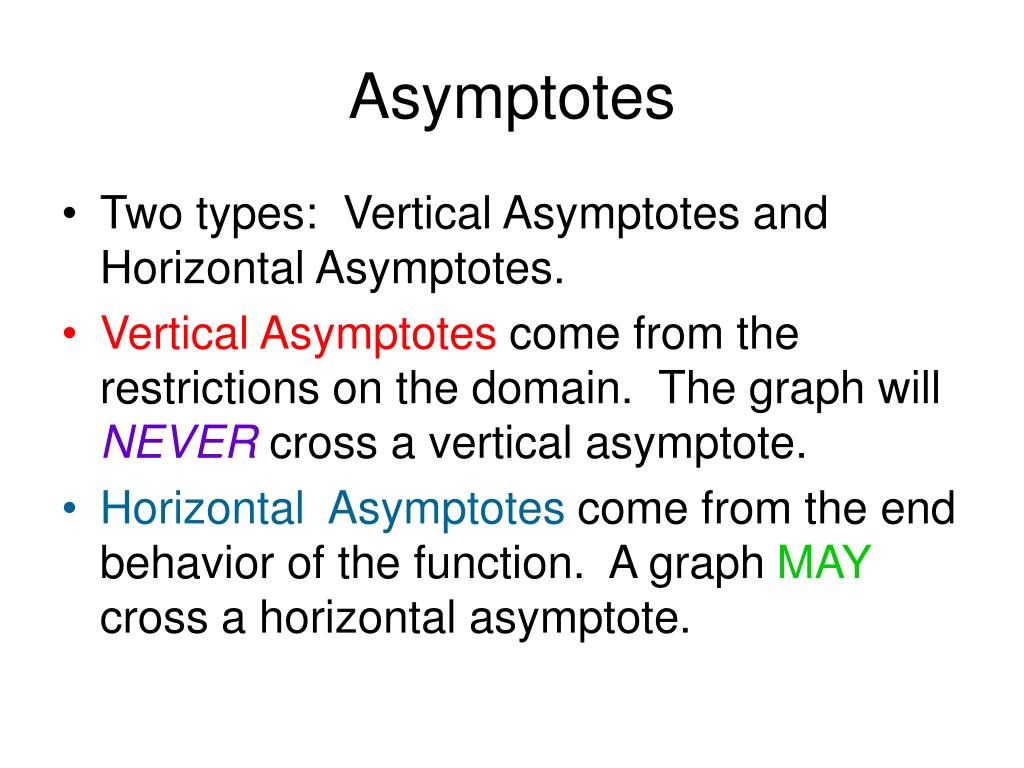 Asymptotes

• Two types: Vertical Asymptotes and Horizontal Asymptotes.
• Vertical Asymptotes come from the restrictions on the domain. The graph will NEVER cross a vertical asymptote.
• Horizontal Asymptotes come from the end behavior of the function. A graph MAY cross a horizontal asymptote.